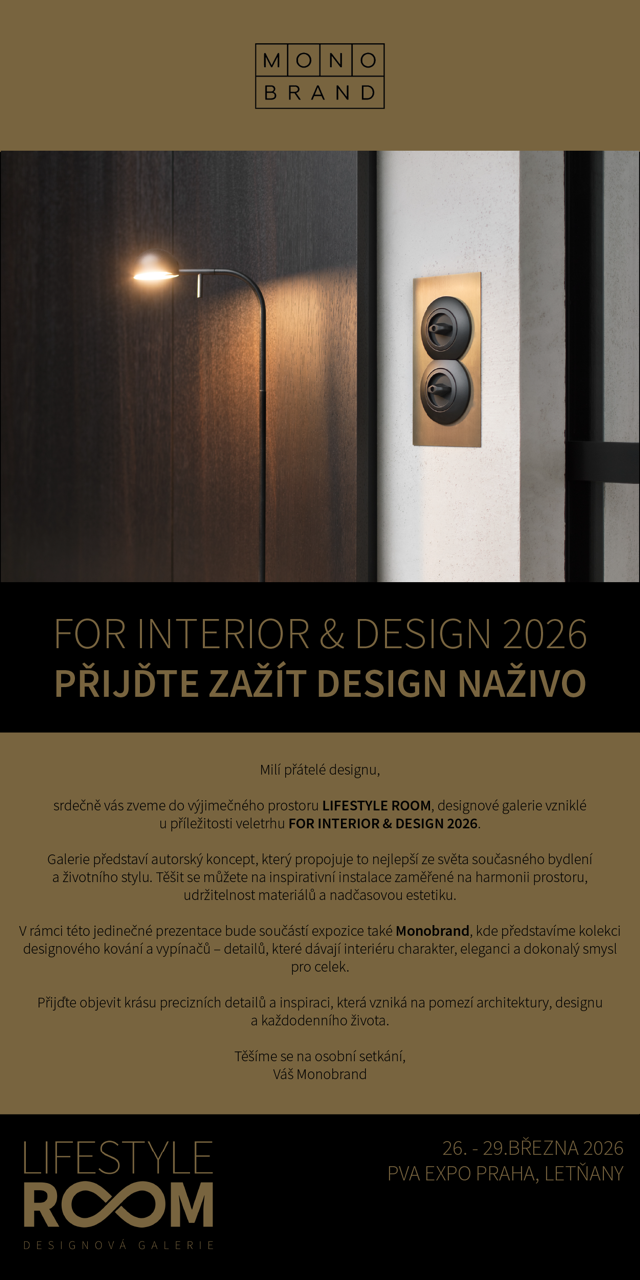 MONO
BRAND

FOR INTERIOR & DESIGN 2026
PŘIJĎTE ZAŽÍT DESIGN NAŽIVO

Milí přátelé designu,

srdečně vás zveme do výjimečného prostoru LIFESTYLE ROOM, designové galerie vzniklé u příležitosti veletrhu FOR INTERIOR & DESIGN 2026.

Galerie představí autorský koncept, který propojuje to nejlepší ze světa současného bydlení a životního stylu. Těšit se můžete na inspirativní instalace zaměřené na harmonii prostoru, udržitelnost materiálů a nadčasovou estetiku.

V rámci této jedinečné prezentace bude součástí expozice také Monobrand, kde představíme kolekci designového kování a vypínačů – detailů, které dávají interiéru charakter, eleganci a dokonalý smysl pro celek.

Přijďte objevit krásu precizních detailů a inspiraci, která vzniká na pomezí architektury, designu a každodenního života.

Těšíme se na osobní setkání,
Váš Monobrand

LIFESTYLE
ROOM
DESIGNOVÁ GALERIE

26. - 29.BŘEZNA 2026
PVA EXPO PRAHA, LETŇANY